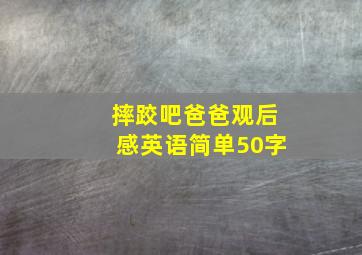 摔跤吧爸爸观后感英语简单50字